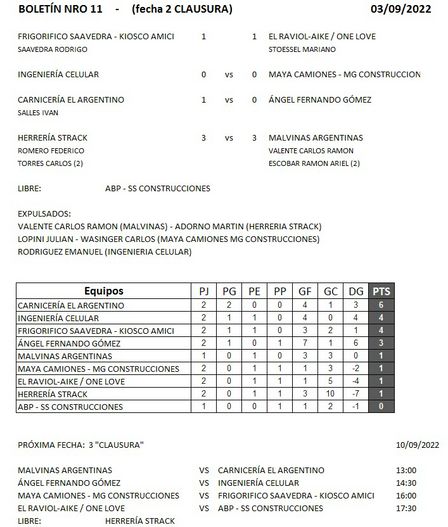 BOLETÍN NRO 11 - (fecha 2 CLAUSURA) 03/09/2022

FRIGORIFICO SAAVEDRA - KIOSCO AMICI 1 1 EL RAVIOL-AIKE / ONE LOVE
SAAVEDRA RODRIGO STOESSEL MARIANO

INGENIERÍA CELULAR 0 vs 0 MAYA CAMIONES - MG CONSTRUCCION

CARNICERÍA EL ARGENTINO 1 vs 0 ÁNGEL FERNANDO GÓMEZ
SALLES IVAN

HERRERÍA STRACK 3 vs 3 MALVINAS ARGENTINAS
ROMERO FEDERICO VALENTE CARLOS RAMON
TORRES CARLOS (2) ESCOBAR RAMON ARIEL (2)

LIBRE: ABP - SS CONSTRUCCIONES

EXPULSADOS:
VALENTE CARLOS RAMON (MALVINAS) - ADORNO MARTIN (HERRERIA STRACK)
LOPINI JULIAN - WASINGER CARLOS (MAYA CAMIONES MG CONSTRUCCIONES)
RODRIGUEZ EMANUEL (INGENIERIA CELULAR)

| Equipos | PJ | PG | PE | PP | GF | GC | DG | PTS |
|---|---|---|---|---|---|---|---|---|
| CARNICERÍA EL ARGENTINO | 2 | 2 | 0 | 0 | 4 | 1 | 3 | 6 |
| INGENIERÍA CELULAR | 2 | 1 | 1 | 0 | 4 | 0 | 4 | 4 |
| FRIGORIFICO SAAVEDRA - KIOSCO AMICI | 2 | 1 | 1 | 0 | 3 | 2 | 1 | 4 |
| ÁNGEL FERNANDO GÓMEZ | 2 | 1 | 0 | 1 | 7 | 1 | 6 | 3 |
| MALVINAS ARGENTINAS | 1 | 0 | 1 | 0 | 3 | 3 | 0 | 1 |
| MAYA CAMIONES - MG CONSTRUCCIONES | 2 | 0 | 1 | 1 | 1 | 3 | -2 | 1 |
| EL RAVIOL-AIKE / ONE LOVE | 2 | 0 | 1 | 1 | 1 | 5 | -4 | 1 |
| HERRERÍA STRACK | 2 | 0 | 1 | 1 | 3 | 10 | -7 | 1 |
| ABP - SS CONSTRUCCIONES | 1 | 0 | 0 | 1 | 1 | 2 | -1 | 0 |

PRÓXIMA FECHA: 3 "CLAUSURA" 10/09/2022

MALVINAS ARGENTINAS VS CARNICERÍA EL ARGENTINO 13:00
ÁNGEL FERNANDO GÓMEZ VS INGENIERÍA CELULAR 14:30
MAYA CAMIONES - MG CONSTRUCCIONES VS FRIGORIFICO SAAVEDRA - KIOSCO AMICI 16:00
EL RAVIOL-AIKE / ONE LOVE VS ABP - SS CONSTRUCCIONES 17:30
LIBRE: HERRERÍA STRACK